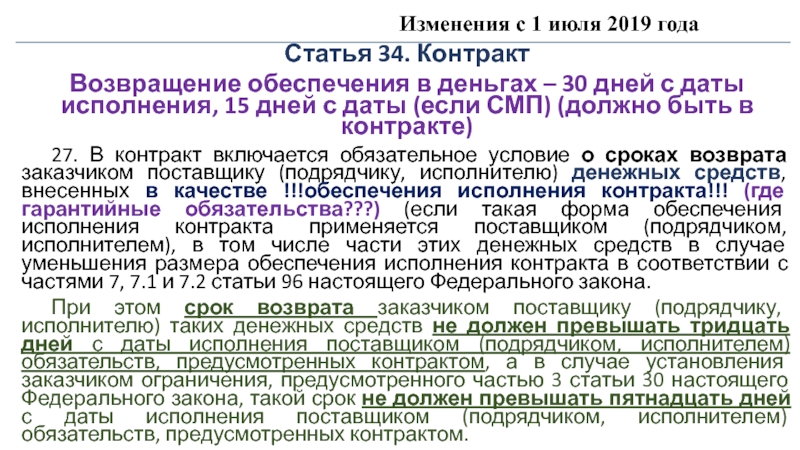 Изменения с 1 июля 2019 года

Статья 34. Контракт

Возвращение обеспечения в деньгах – 30 дней с даты исполнения, 15 дней с даты (если СМП) (должно быть в контракте)

27. В контракт включается обязательное условие о сроках возврата заказчиком поставщику (подрядчику, исполнителю) денежных средств, внесенных в качестве !!!обеспечения исполнения контракта!!! (где гарантийные обязательства???) (если такая форма обеспечения исполнения контракта применяется поставщиком (подрядчиком, исполнителем), в том числе части этих денежных средств в случае уменьшения размера обеспечения исполнения контракта в соответствии с частями 7, 7.1 и 7.2 статьи 96 настоящего Федерального закона.

При этом срок возврата заказчиком поставщику (подрядчику, исполнителю) таких денежных средств не должен превышать тридцать дней с даты исполнения поставщиком (подрядчиком, исполнителем) обязательств, предусмотренных контрактом, а в случае установления заказчиком ограничения, предусмотренного частью 3 статьи 30 настоящего Федерального закона, такой срок не должен превышать пятнадцать дней с даты исполнения поставщиком (подрядчиком, исполнителем) обязательств, предусмотренных контрактом.